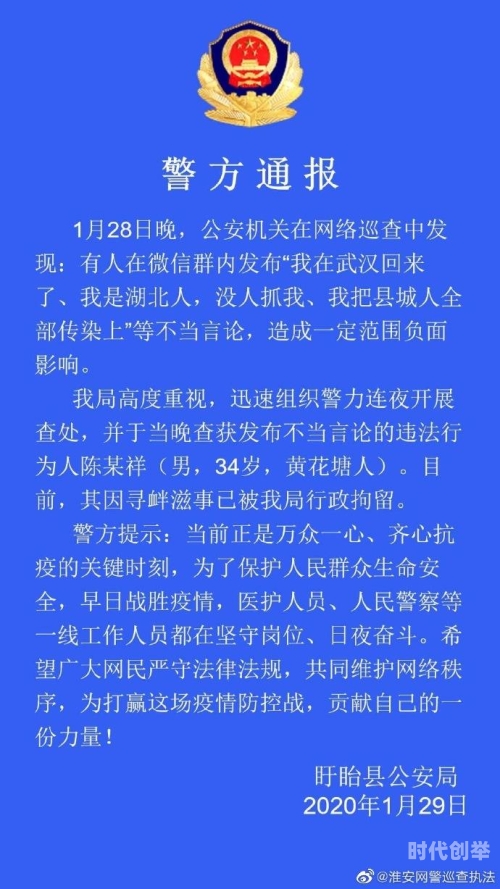 警方通报

1月28日晚，公安机关在网络巡查中发现：有人在微信群内发布“我在武汉回来了、我是湖北人，没人抓我、我把县城人全部传染上”等不当言论，造成一定范围负面影响。

我局高度重视，迅速组织警力连夜开展查处，并于当晚查获发布不当言论的违法行为人陈某祥（男，34岁，黄花塘人）。目前，其因寻衅滋事已被我局行政拘留。

警方提示：当前正是万众一心、齐心抗疫的关键时刻，为了保护人民群众生命安全，早日战胜疫情，医护人员、人民警察等一线工作人员都在坚守岗位、日夜奋斗。希望广大网民严守法律法规，共同维护网络秩序，为打赢这场疫情防控战，贡献自己的一份力量！

盱眙县公安局
2020年1月29日

时代创举

@淮安网警巡查执法